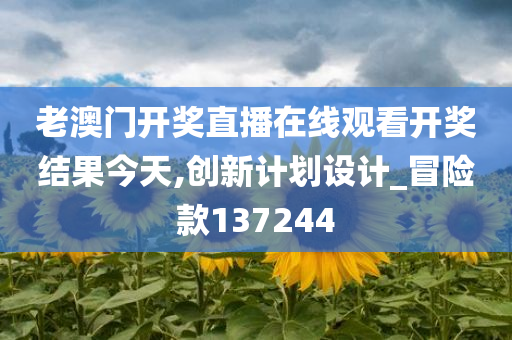 老澳门开奖直播在线观看开奖结果今天,创新计划设计_冒险款137244